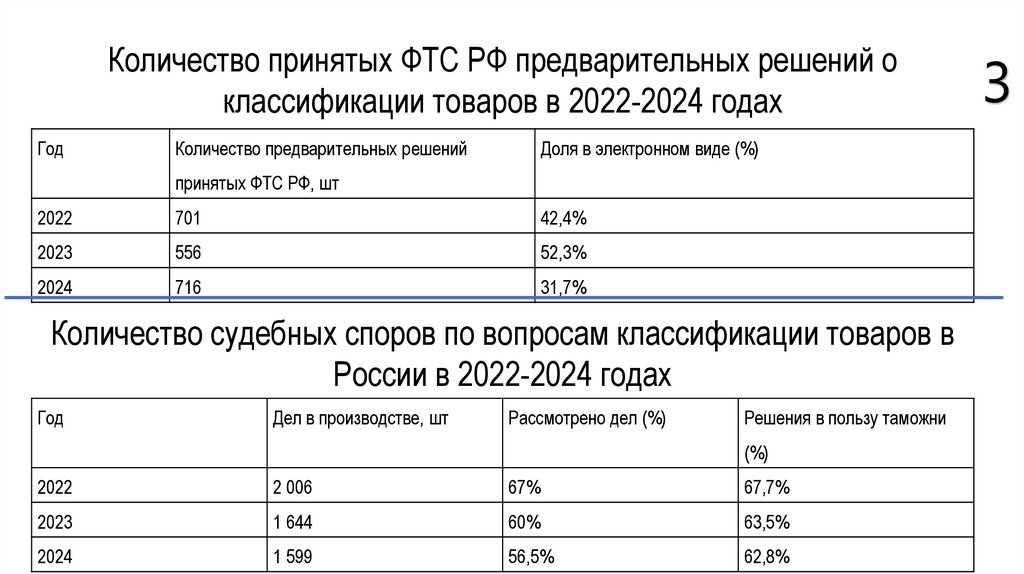 Количество принятых ФТС РФ предварительных решений о классификации товаров в 2022-2024 годах

3

| Год | Количество предварительных решений принятых ФТС РФ, шт | Доля в электронном виде (%) |
|---|---|---|
| 2022 | 701 | 42,4% |
| 2023 | 556 | 52,3% |
| 2024 | 716 | 31,7% |

Количество судебных споров по вопросам классификации товаров в России в 2022-2024 годах

| Год | Дел в производстве, шт | Рассмотрено дел (%) | Решения в пользу таможни (%) |
|---|---|---|---|
| 2022 | 2 006 | 67% | 67,7% |
| 2023 | 1 644 | 60% | 63,5% |
| 2024 | 1 599 | 56,5% | 62,8% |